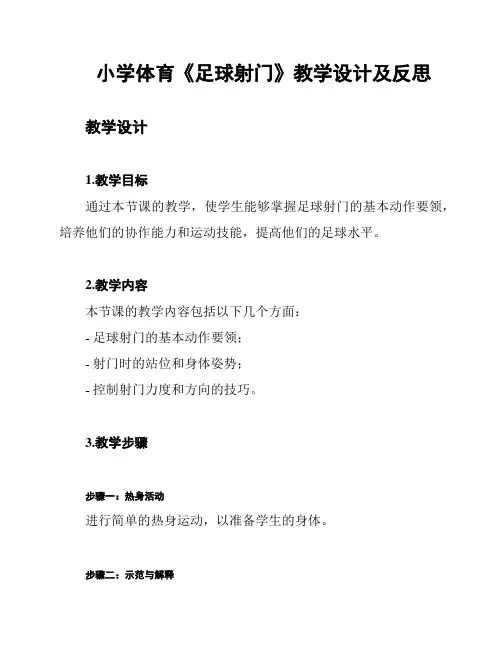 小学体育《足球射门》教学设计及反思

教学设计

1.教学目标

通过本节课的教学，使学生能够掌握足球射门的基本动作要领，培养他们的协作能力和运动技能，提高他们的足球水平。

2.教学内容

本节课的教学内容包括以下几个方面：

- 足球射门的基本动作要领；

- 射门时的站位和身体姿势；

- 控制射门力度和方向的技巧。

3.教学步骤

步骤一：热身活动

进行简单的热身运动，以准备学生的身体。

步骤二：示范与解释